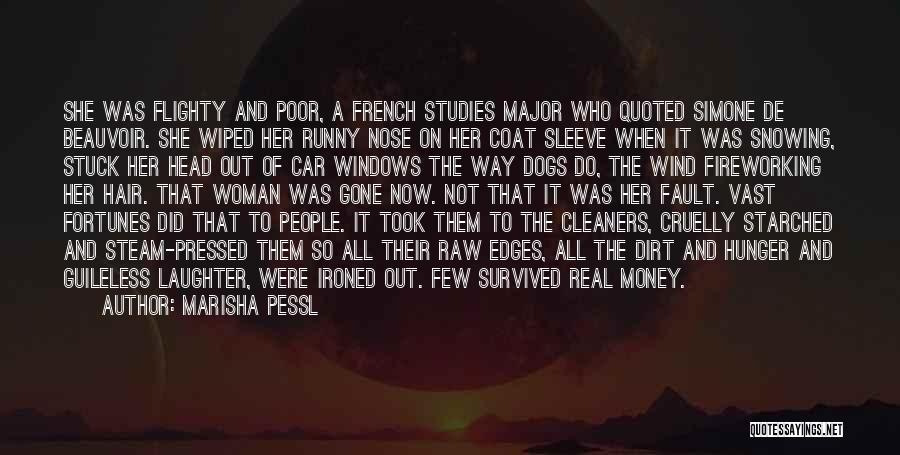 SHE WAS FLIGHTY AND POOR, A FRENCH STUDIES MAJOR WHO QUOTED SIMONE DE BEAUVOIR. SHE WIPED HER RUNNY NOSE ON HER COAT SLEEVE WHEN IT WAS SNOWING, STUCK HER HEAD OUT OF CAR WINDOWS THE WAY DOGS DO, THE WIND FIREWORKING HER HAIR. THAT WOMAN WAS GONE NOW. NOT THAT IT WAS HER FAULT. VAST FORTUNES DID THAT TO PEOPLE. IT TOOK THEM TO THE CLEANERS, CRUELLY STARCHED AND STEAM-PRESSED THEM SO ALL THEIR RAW EDGES, ALL THE DIRT AND HUNGER AND GUILELESS LAUGHTER, WERE IRONED OUT. FEW SURVIVED REAL MONEY.

AUTHOR: MARISHA PESSL

QUOTESSAYINGS.NET